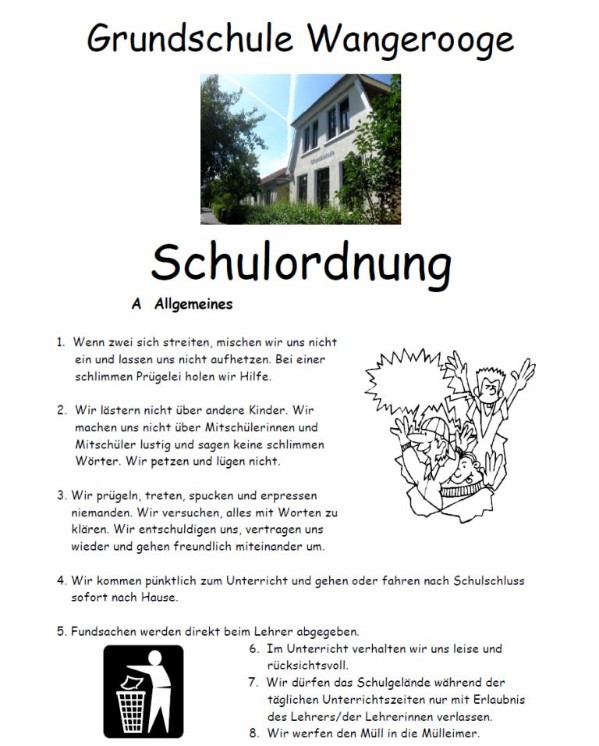 Grundschule Wangerooge

Schulordnung

A Allgemeines

1. Wenn zwei sich streiten, mischen wir uns nicht ein und lassen uns nicht aufhetzen. Bei einer schlimmen Prügelei holen wir Hilfe.

2. Wir lästern nicht über andere Kinder. Wir machen uns nicht über Mitschülerinnen und Mitschüler lustig und sagen keine schlimmen Wörter. Wir petzen und lügen nicht.

3. Wir prügeln, treten, spucken und erpressen niemanden. Wir versuchen, alles mit Worten zu klären. Wir entschuldigen uns, vertragen uns wieder und gehen freundlich miteinander um.

4. Wir kommen pünktlich zum Unterricht und gehen oder fahren nach Schulschluss sofort nach Hause.

5. Fundsachen werden direkt beim Lehrer abgegeben.

6. Im Unterricht verhalten wir uns leise und rücksichtsvoll.

7. Wir dürfen das Schulgelände während der täglichen Unterrichtszeiten nur mit Erlaubnis des Lehrers/der Lehrerinnen verlassen.

8. Wir werfen den Müll in die Mülleimer.